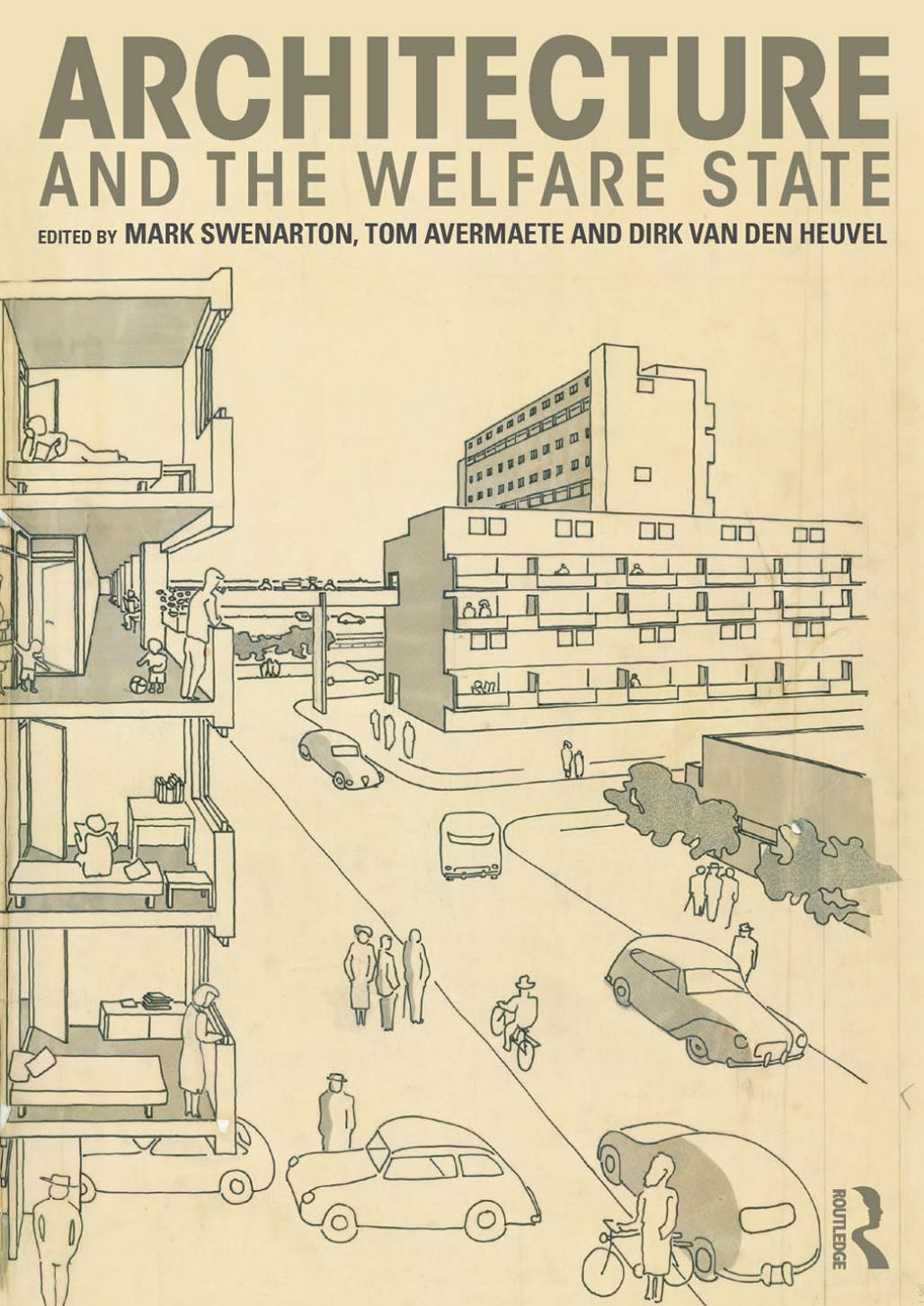 ARCHITECTURE
AND THE WELFARE STATE

EDITED BY MARK SWENARTON, TOM AVERMAETE AND DIRK VAN DEN HEUVEL

ROUTLEDGE